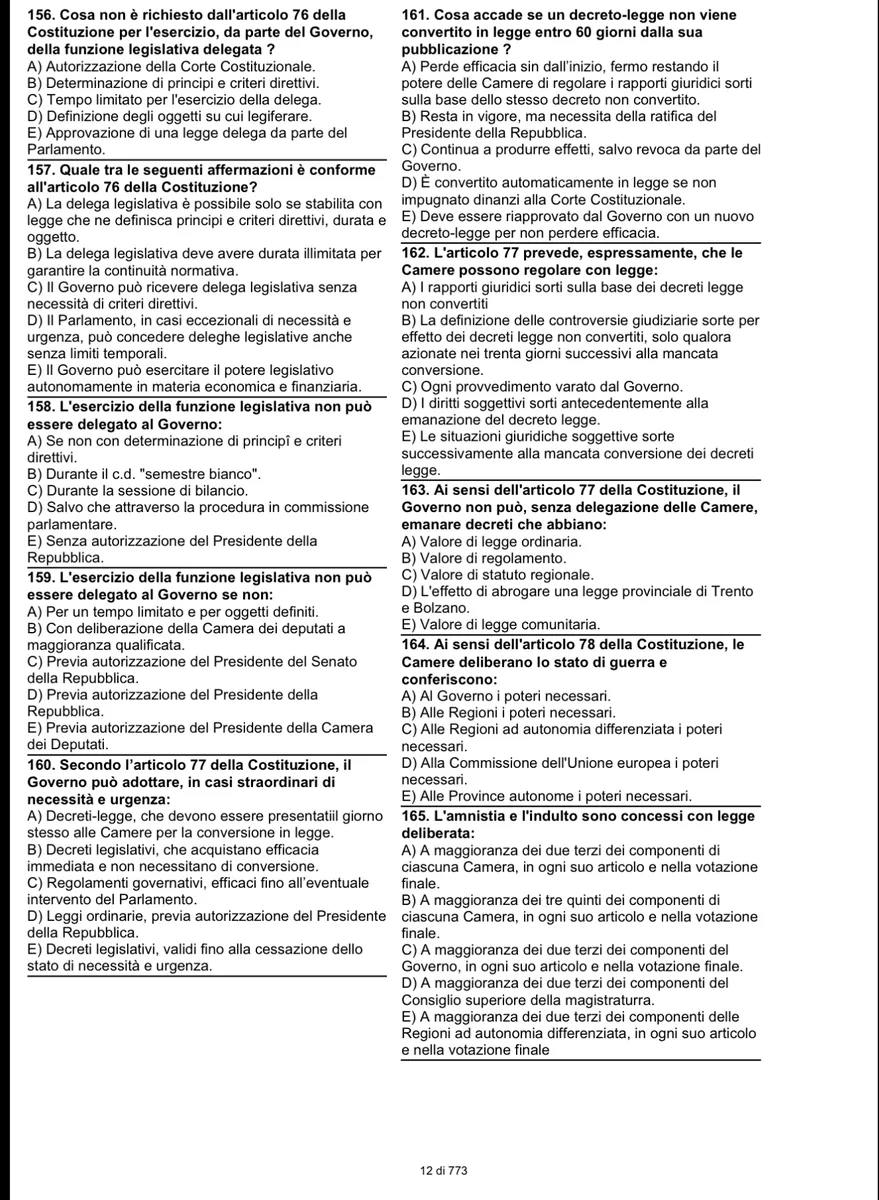 156. Cosa non è richiesto dall'articolo 76 della Costituzione per l'esercizio, da parte del Governo, della funzione legislativa delegata ?
A) Autorizzazione della Corte Costituzionale.
B) Determinazione di principi e criteri direttivi.
C) Tempo limitato per l'esercizio della delega.
D) Definizione degli oggetti su cui legiferare.
E) Approvazione di una legge delega da parte del Parlamento.

157. Quale tra le seguenti affermazioni è conforme all'articolo 76 della Costituzione?
A) La delega legislativa è possibile solo se stabilita con legge che ne definisca principi e criteri direttivi, durata e oggetto.
B) La delega legislativa deve avere durata illimitata per garantire la continuità normativa.
C) Il Governo può ricevere delega legislativa senza necessità di criteri direttivi.
D) Il Parlamento, in casi eccezionali di necessità e urgenza, può concedere deleghe legislative anche senza limiti temporali.
E) Il Governo può esercitare il potere legislativo autonomamente in materia economica e finanziaria.

158. L'esercizio della funzione legislativa non può essere delegato al Governo:
A) Se non con determinazione di principî e criteri direttivi.
B) Durante il c.d. "semestre bianco".
C) Durante la sessione di bilancio.
D) Salvo che attraverso la procedura in commissione parlamentare.
E) Senza autorizzazione del Presidente della Repubblica.

159. L'esercizio della funzione legislativa non può essere delegato al Governo se non:
A) Per un tempo limitato e per oggetti definiti.
B) Con deliberazione della Camera dei deputati a maggioranza qualificata.
C) Previa autorizzazione del Presidente del Senato della Repubblica.
D) Previa autorizzazione del Presidente della Repubblica.
E) Previa autorizzazione del Presidente della Camera dei Deputati.

160. Secondo l'articolo 77 della Costituzione, il Governo può adottare, in casi straordinari di necessità e urgenza:
A) Decreti-legge, che devono essere presentatiil giorno stesso alle Camere per la conversione in legge.
B) Decreti legislativi, che acquistano efficacia immediata e non necessitano di conversione.
C) Regolamenti governativi, efficaci fino all'eventuale intervento del Parlamento.
D) Leggi ordinarie, previa autorizzazione del Presidente della Repubblica.
E) Decreti legislativi, validi fino alla cessazione dello stato di necessità e urgenza.

161. Cosa accade se un decreto-legge non viene convertito in legge entro 60 giorni dalla sua pubblicazione ?
A) Perde efficacia sin dall'inizio, fermo restando il potere delle Camere di regolare i rapporti giuridici sorti sulla base dello stesso decreto non convertito.
B) Resta in vigore, ma necessita della ratifica del Presidente della Repubblica.
C) Continua a produrre effetti, salvo revoca da parte del Governo.
D) È convertito automaticamente in legge se non impugnato dinanzi alla Corte Costituzionale.
E) Deve essere riapprovato dal Governo con un nuovo decreto-legge per non perdere efficacia.

162. L'articolo 77 prevede, espressamente, che le Camere possono regolare con legge:
A) I rapporti giuridici sorti sulla base dei decreti legge non convertiti
B) La definizione delle controversie giudiziarie sorte per effetto dei decreti legge non convertiti, solo qualora azionate nei trenta giorni successivi alla mancata conversione.
C) Ogni provvedimento varato dal Governo.
D) I diritti soggettivi sorti antecedentemente alla emanazione del decreto legge.
E) Le situazioni giuridiche soggettive sorte successivamente alla mancata conversione dei decreti legge.

163. Ai sensi dell'articolo 77 della Costituzione, il Governo non può, senza delegazione delle Camere, emanare decreti che abbiano:
A) Valore di legge ordinaria.
B) Valore di regolamento.
C) Valore di statuto regionale.
D) L'effetto di abrogare una legge provinciale di Trento e Bolzano.
E) Valore di legge comunitaria.

164. Ai sensi dell'articolo 78 della Costituzione, le Camere deliberano lo stato di guerra e conferiscono:
A) Al Governo i poteri necessari.
B) Alle Regioni i poteri necessari.
C) Alle Regioni ad autonomia differenziata i poteri necessari.
D) Alla Commissione dell'Unione europea i poteri necessari.
E) Alle Province autonome i poteri necessari.

165. L'amnistia e l'indulto sono concessi con legge deliberata:
A) A maggioranza dei due terzi dei componenti di ciascuna Camera, in ogni suo articolo e nella votazione finale.
B) A maggioranza dei tre quinti dei componenti di ciascuna Camera, in ogni suo articolo e nella votazione finale.
C) A maggioranza dei due terzi dei componenti del Governo, in ogni suo articolo e nella votazione finale.
D) A maggioranza dei due terzi dei componenti del Consiglio superiore della magistraturra.
E) A maggioranza dei due terzi dei componenti delle Regioni ad autonomia differenziata, in ogni suo articolo e nella votazione finale

12 di 773